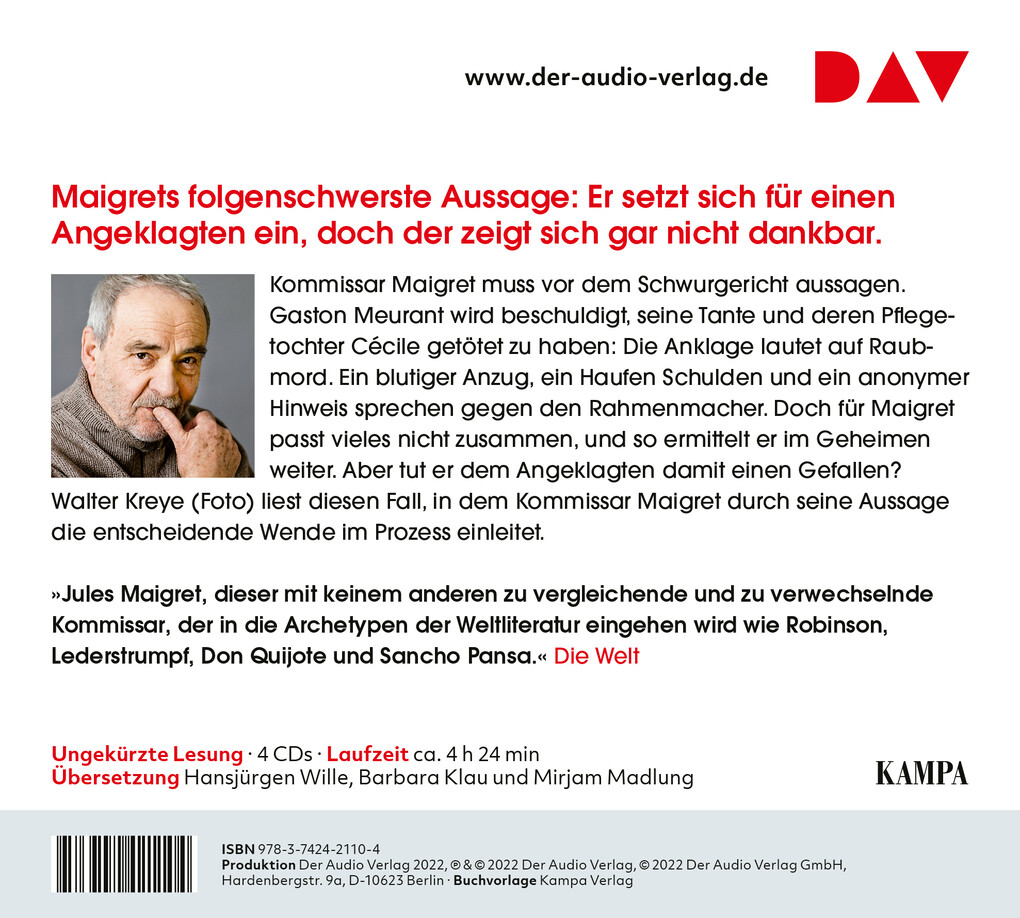 www.der-audio-verlag.de

DAV

Maigrets folgenschwerste Aussage: Er setzt sich für einen Angeklagten ein, doch der zeigt sich gar nicht dankbar.

Kommissar Maigret muss vor dem Schwurgericht aussagen. Gaston Meurant wird beschuldigt, seine Tante und deren Pflegetochter Cécile getötet zu haben: Die Anklage lautet auf Raubmord. Ein blutiger Anzug, ein Haufen Schulden und ein anonymer Hinweis sprechen gegen den Rahmenmacher. Doch für Maigret passt vieles nicht zusammen, und so ermittelt er im Geheimen weiter. Aber tut er dem Angeklagten damit einen Gefallen? Walter Kreye (Foto) liest diesen Fall, in dem Kommissar Maigret durch seine Aussage die entscheidende Wende im Prozess einleitet.

»Jules Maigret, dieser mit keinem anderen zu vergleichende und zu verwechselnde Kommissar, der in die Archetypen der Weltliteratur eingehen wird wie Robinson, Lederstrumpf, Don Quijote und Sancho Pansa.« Die Welt

Ungekürzte Lesung · 4 CDs · Laufzeit ca. 4 h 24 min
Übersetzung Hansjürgen Wille, Barbara Klau und Mirjam Madlung

KAMPA

ISBN 978-3-7424-2110-4
Produktion Der Audio Verlag 2022, ℗ & © 2022 Der Audio Verlag, © 2022 Der Audio Verlag GmbH, Hardenbergstr. 9a, D-10623 Berlin · Buchvorlage Kampa Verlag